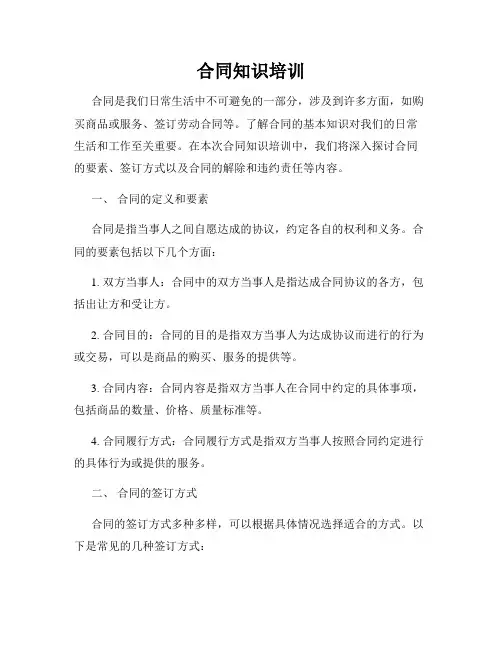 合同知识培训

合同是我们日常生活中不可避免的一部分，涉及到许多方面，如购买商品或服务、签订劳动合同等。了解合同的基本知识对我们的日常生活和工作至关重要。在本次合同知识培训中，我们将深入探讨合同的要素、签订方式以及合同的解除和违约责任等内容。

一、 合同的定义和要素

合同是指当事人之间自愿达成的协议，约定各自的权利和义务。合同的要素包括以下几个方面：

1. 双方当事人：合同中的双方当事人是指达成合同协议的各方，包括出让方和受让方。

2. 合同目的：合同的目的是指双方当事人为达成协议而进行的行为或交易，可以是商品的购买、服务的提供等。

3. 合同内容：合同内容是指双方当事人在合同中约定的具体事项，包括商品的数量、价格、质量标准等。

4. 合同履行方式：合同履行方式是指双方当事人按照合同约定进行的具体行为或提供的服务。

二、 合同的签订方式

合同的签订方式多种多样，可以根据具体情况选择适合的方式。以下是常见的几种签订方式：